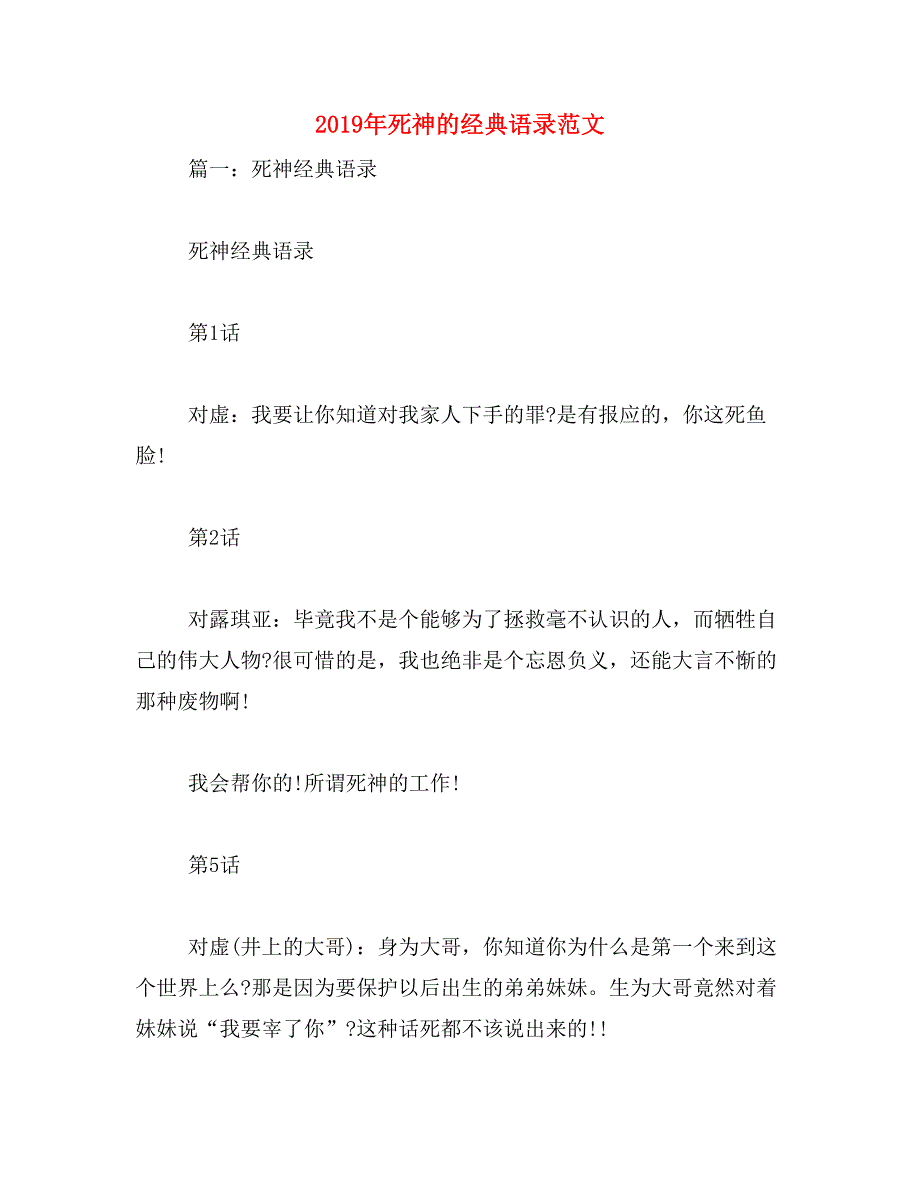 2019年死神的经典语录范文

篇一：死神经典语录

死神经典语录

第1话

对虚：我要让你知道对我家人下手的罪?是有报应的，你这死鱼脸!

第2话

对露琪亚：毕竟我不是个能够为了拯救毫不认识的人，而牺牲自己的伟大人物?很可惜的是，我也绝非是个忘恩负义，还能大言不惭的那种废物啊!

我会帮你的!所谓死神的工作!

第5话

对虚(井上的大哥)：身为大哥，你知道你为什么是第一个来到这个世界上么?那是因为要保护以后出生的弟弟妹妹。生为大哥竟然对着妹妹说“我要宰了你”?这种话死都不该说出来的!!